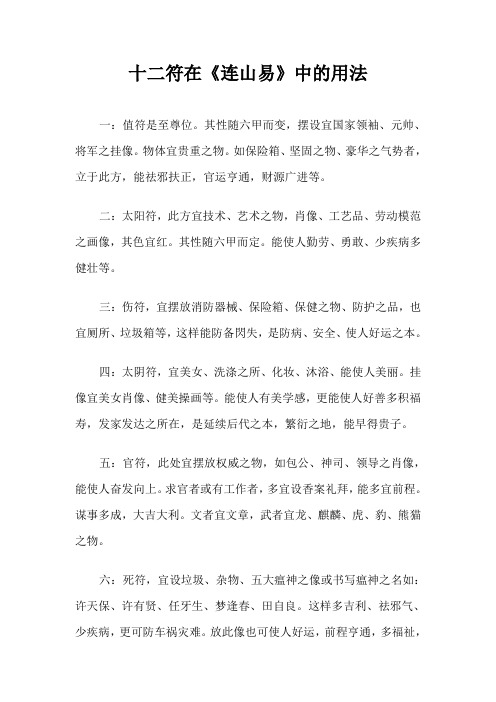 十二符在《连山易》中的用法

一：值符是至尊位。其性随六甲而变，摆设宜国家领袖、元帅、将军之挂像。物体宜贵重之物。如保险箱、坚固之物、豪华之气势者，立于此方，能祛邪扶正，官运亨通，财源广进等。

二：太阳符，此方宜技术、艺术之物，肖像、工艺品、劳动模范之画像，其色宜红。其性随六甲而定。能使人勤劳、勇敢、少疾病多健壮等。

三：伤符，宜摆放消防器械、保险箱、保健之物、防护之品，也宜厕所、垃圾箱等，这样能防备闪失，是防病、安全、使人好运之本。

四：太阴符，宜美女、洗涤之所、化妆、沐浴、能使人美丽。挂像宜美女肖像、健美操画等。能使人有美学感，更能使人好善多积福寿，发家发达之所在，是延续后代之本，繁衍之地，能早得贵子。

五：官符，此处宜摆放权威之物，如包公、神司、领导之肖像，能使人奋发向上。求官者或有工作者，多宜设香案礼拜，能多宜前程。谋事多成，大吉大利。文者宜文章，武者宜龙、麒麟、虎、豹、熊猫之物。

六：死符，宜设垃圾、杂物、五大瘟神之像或书写瘟神之名如：许天保、许有贤、任牙生、梦逢春、田自良。这样多吉利、祛邪气、少疾病，更可防车祸灾难。放此像也可使人好运，前程亨通，多福祉，